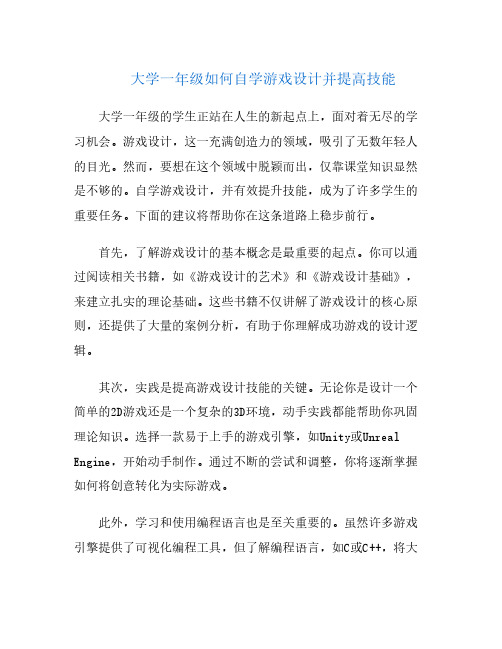 大学一年级如何自学游戏设计并提高技能

大学一年级的学生正站在人生的新起点上，面对着无尽的学习机会。游戏设计，这一充满创造力的领域，吸引了无数年轻人的目光。然而，要想在这个领域中脱颖而出，仅靠课堂知识显然是不够的。自学游戏设计，并有效提升技能，成为了许多学生的重要任务。下面的建议将帮助你在这条道路上稳步前行。

首先，了解游戏设计的基本概念是最重要的起点。你可以通过阅读相关书籍，如《游戏设计的艺术》和《游戏设计基础》，来建立扎实的理论基础。这些书籍不仅讲解了游戏设计的核心原则，还提供了大量的案例分析，有助于你理解成功游戏的设计逻辑。

其次，实践是提高游戏设计技能的关键。无论你是设计一个简单的2D游戏还是一个复杂的3D环境，动手实践都能帮助你巩固理论知识。选择一款易于上手的游戏引擎，如Unity或Unreal Engine，开始动手制作。通过不断的尝试和调整，你将逐渐掌握如何将创意转化为实际游戏。

此外，学习和使用编程语言也是至关重要的。虽然许多游戏引擎提供了可视化编程工具，但了解编程语言，如C或C++，将大